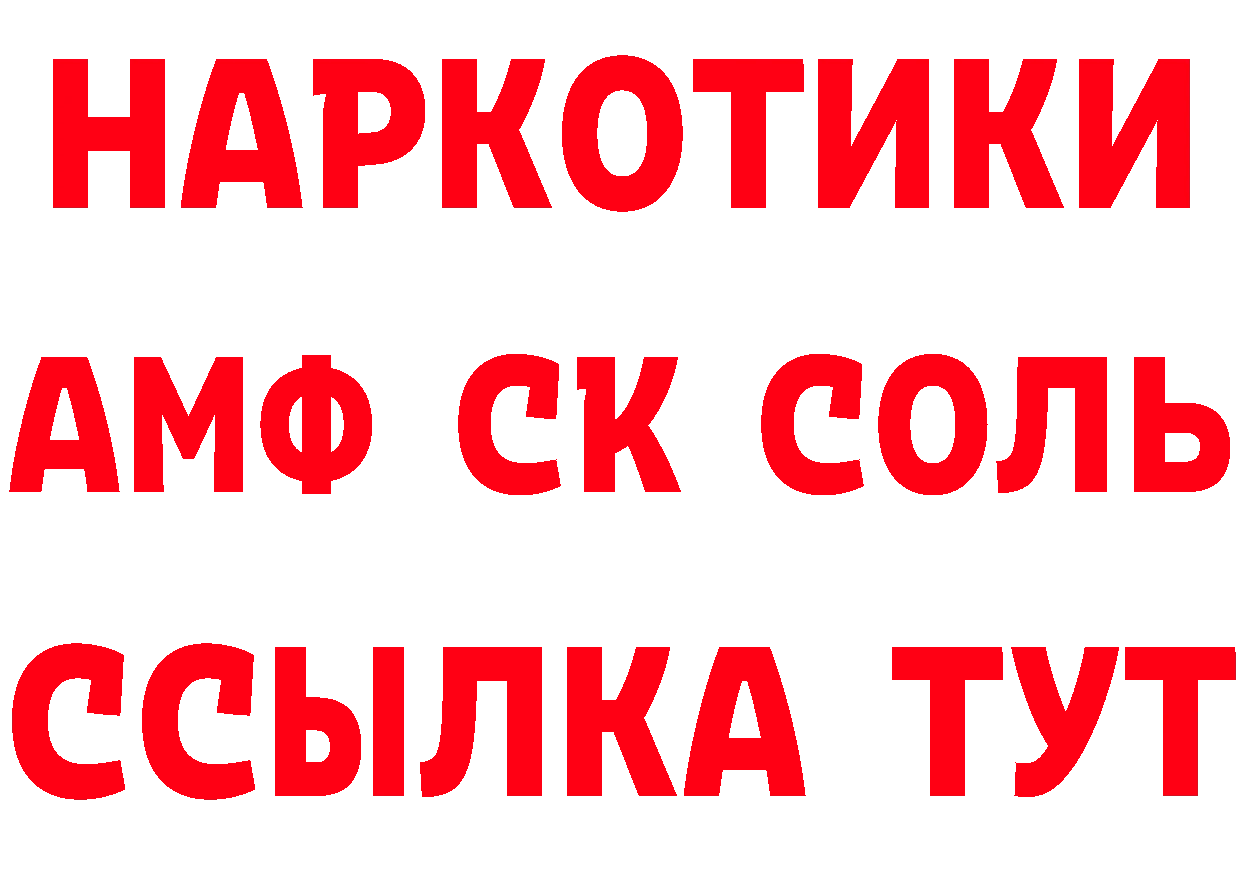 НАРКОТИКИ

АМФ СК СОЛЬ

ССЫЛКА ТУТ